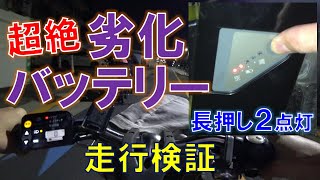 超絶 劣化

バッテリー

長押し２点灯

走行検証